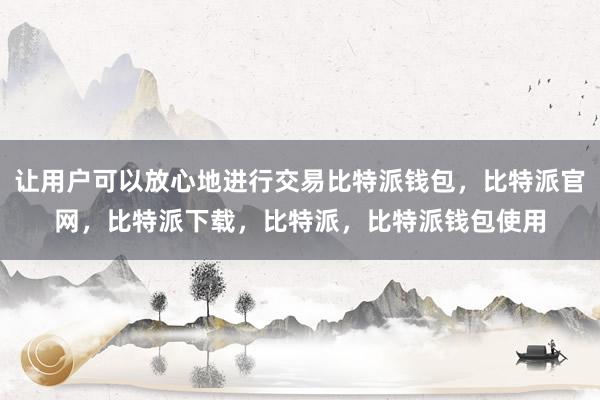 让用户可以放心地进行交易比特派钱包，比特派官网，比特派下载，比特派，比特派钱包使用